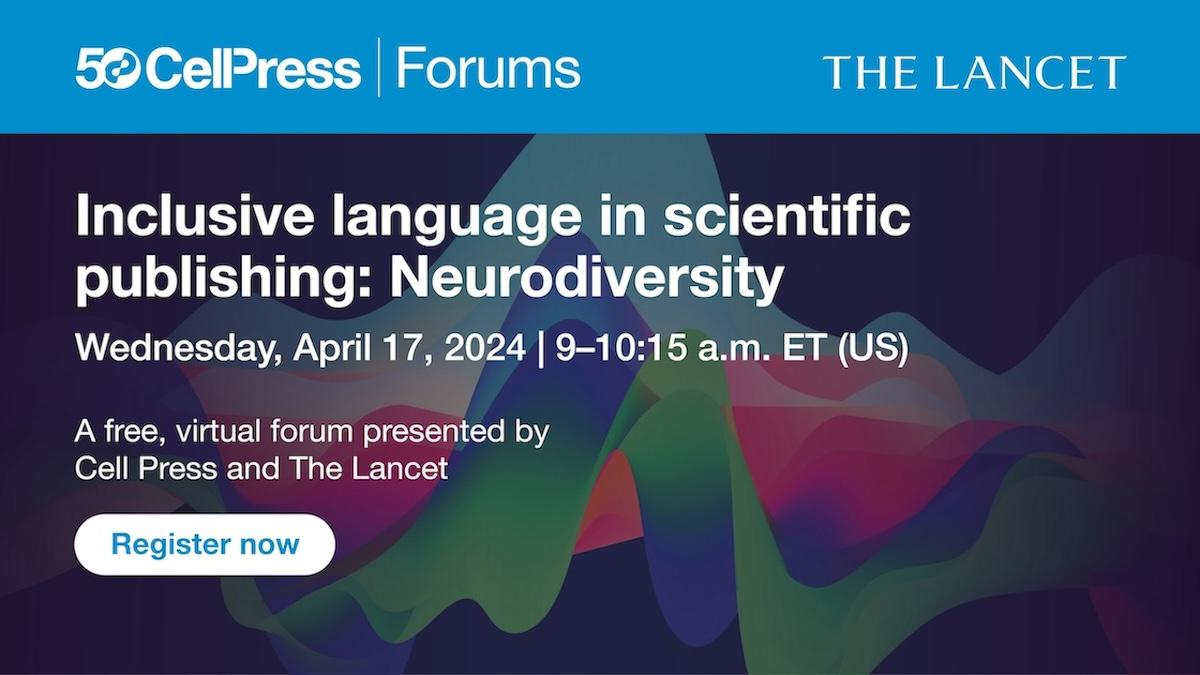 50 CellPress | Forums

THE LANCET

Inclusive language in scientific publishing: Neurodiversity

Wednesday, April 17, 2024 | 9–10:15 a.m. ET (US)

A free, virtual forum presented by Cell Press and The Lancet

Register now